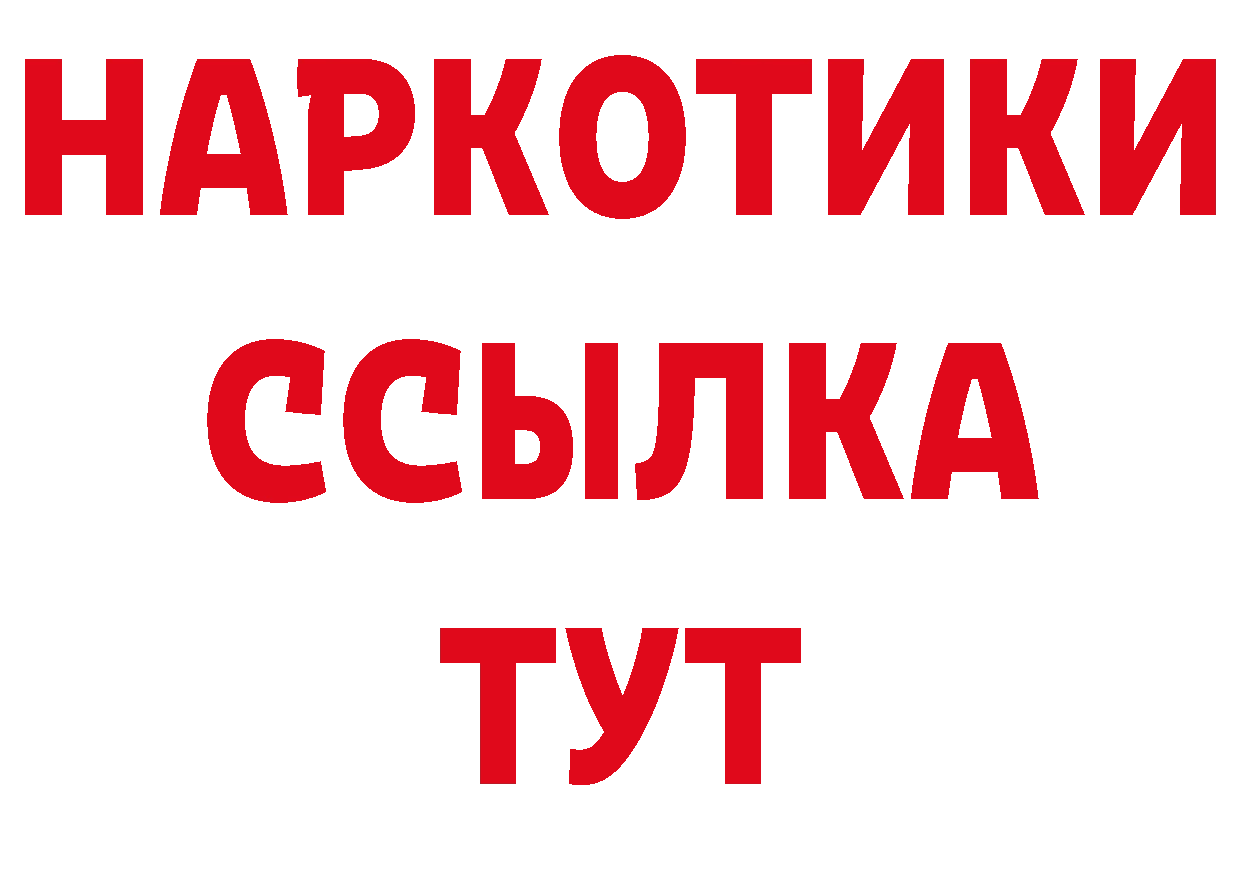 НАРКОТИКИ ССЫЛКА ТУТ